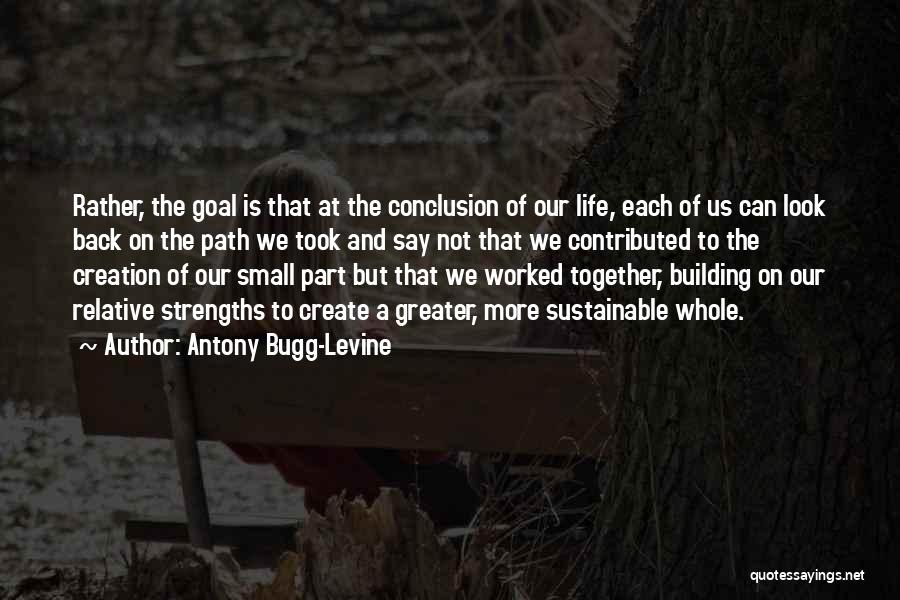 Rather, the goal is that at the conclusion of our life, each of us can look back on the path we took and say not that we contributed to the creation of our small part but that we worked together, building on our relative strengths to create a greater, more sustainable whole.

~ Author: Antony Bugg-Levine

quotessayings.net